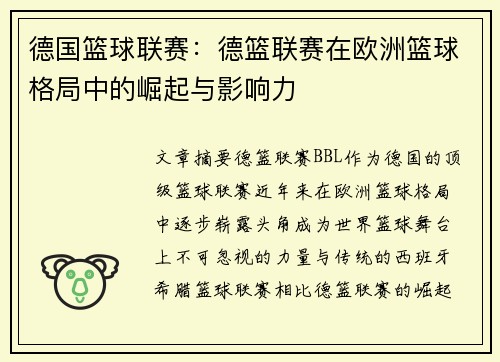 德国篮球联赛：德篮联赛在欧洲篮球格局中的崛起与影响力

文章摘要德篮联赛BBL作为德国的顶级篮球联赛近年来在欧洲篮球格局中逐步崭露头角成为世界篮球舞台上不可忽视的力量与传统的西班牙希腊篮球联赛相比德篮联赛的崛起